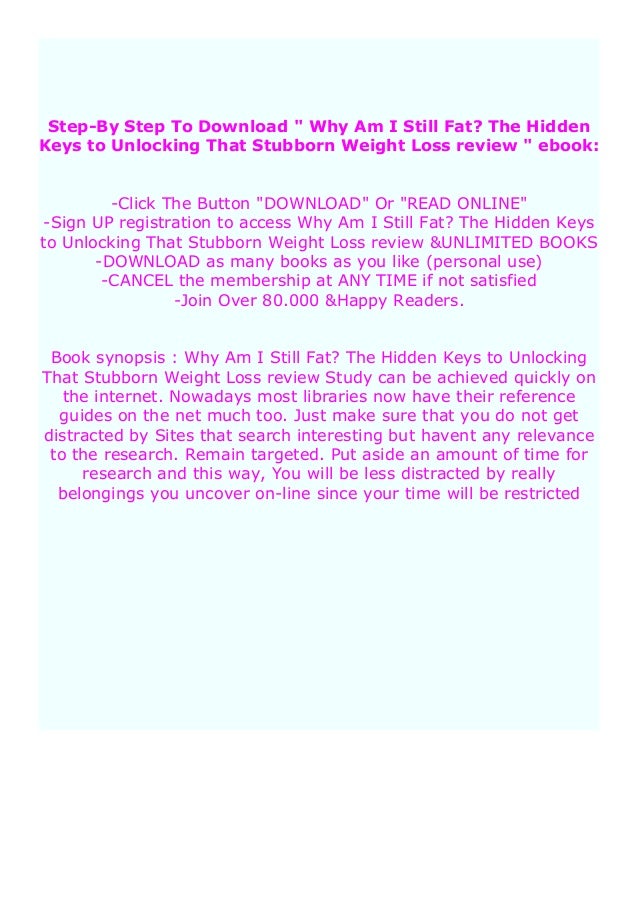 Step-By Step To Download " Why Am I Still Fat? The Hidden Keys to Unlocking That Stubborn Weight Loss review " ebook:

-Click The Button "DOWNLOAD" Or "READ ONLINE"
-Sign UP registration to access Why Am I Still Fat? The Hidden Keys to Unlocking That Stubborn Weight Loss review &UNLIMITED BOOKS
-DOWNLOAD as many books as you like (personal use)
-CANCEL the membership at ANY TIME if not satisfied
-Join Over 80.000 &Happy Readers.

Book synopsis : Why Am I Still Fat? The Hidden Keys to Unlocking That Stubborn Weight Loss review Study can be achieved quickly on the internet. Nowadays most libraries now have their reference guides on the net much too. Just make sure that you do not get distracted by Sites that search interesting but havent any relevance to the research. Remain targeted. Put aside an amount of time for research and this way, You will be less distracted by really belongings you uncover on-line since your time will be restricted